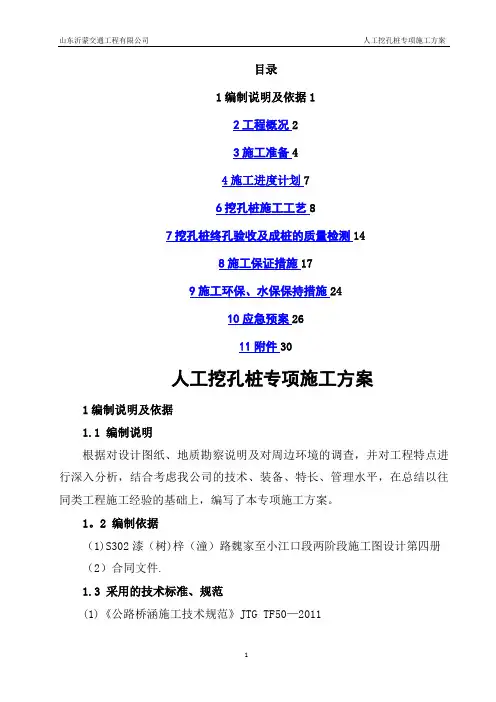 山东沂蒙交通工程有限公司

人工挖孔桩专项施工方案

目录

1 编制说明及依据 1

2 工程概况 2

3 施工准备 4

4 施工进度计划 7

6 挖孔桩施工工艺 8

7 挖孔桩终孔验收及成桩的质量检测 14

8 施工保证措施 17

9 施工环保、水保保持措施 24

10 应急预案 26

11 附件 30

人工挖孔桩专项施工方案

1 编制说明及依据

1.1 编制说明

根据对设计图纸、地质勘察说明及对周边环境的调查，并对工程特点进行深入分析，结合考虑我公司的技术、装备、特长、管理水平，在总结以往同类工程施工经验的基础上，编写了本专项施工方案。

1。2 编制依据

(1)S302 漆（树）梓（潼）路魏家至小江口段两阶段施工图设计第四册

（2）合同文件.

1.3 采用的技术标准、规范

(1)《公路桥涵施工技术规范》JTG TF50—2011

1